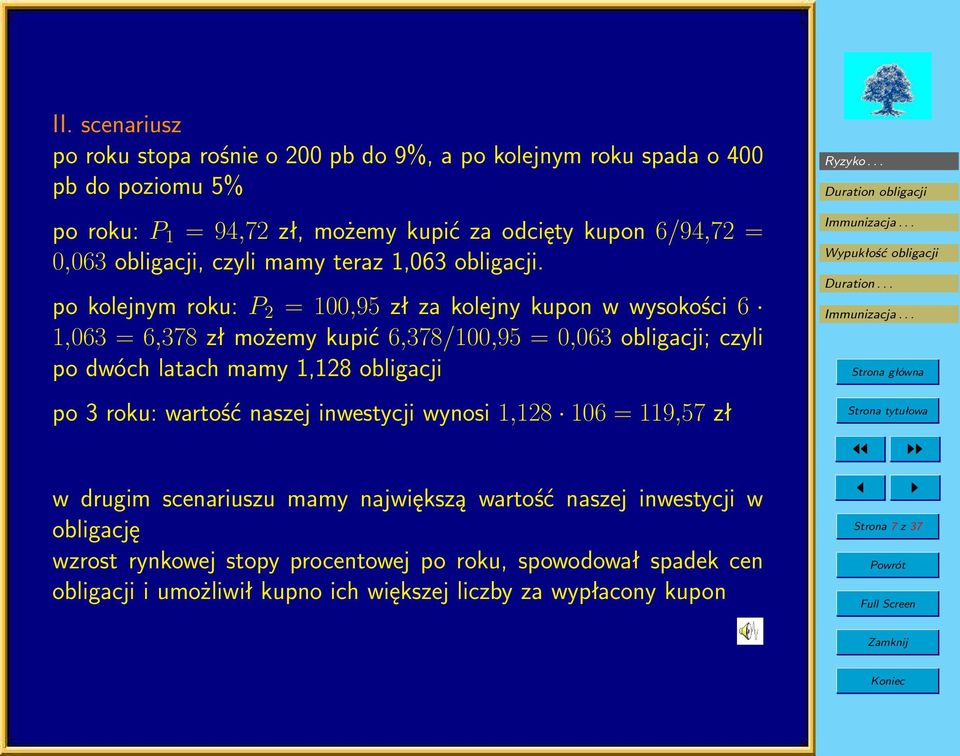 II. scenariusz
po roku stopa rośnie o 200 pb do 9%, a po kolejnym roku spada o 400 pb do poziomu 5%

po roku: $P_1 = 94{,}72$ zł, możemy kupić za odcięty kupon $6/94{,}72 = 0{,}063$ obligacji, czyli mamy teraz 1,063 obligacji.

po kolejnym roku: $P_2 = 100{,}95$ zł za kolejny kupon w wysokości $6 \cdot 1{,}063 = 6{,}378$ zł możemy kupić $6{,}378/100{,}95 = 0{,}063$ obligacji; czyli po dwóch latach mamy 1,128 obligacji

po 3 roku: wartość naszej inwestycji wynosi $1{,}128 \cdot 106 = 119{,}57$ zł

w drugim scenariuszu mamy największą wartość naszej inwestycji w obligację
wzrost rynkowej stopy procentowej po roku, spowodował spadek cen obligacji i umożliwił kupno ich większej liczby za wypłacony kupon

Ryzyko . . .
Duration obligacji
Immunizacja . . .
Wypukłość obligacji
Duration . . .
Immunizacja . . .

Strona główna
Strona tytułowa
Strona 7 z 37
Powrót
Full Screen
Zamknij
Koniec